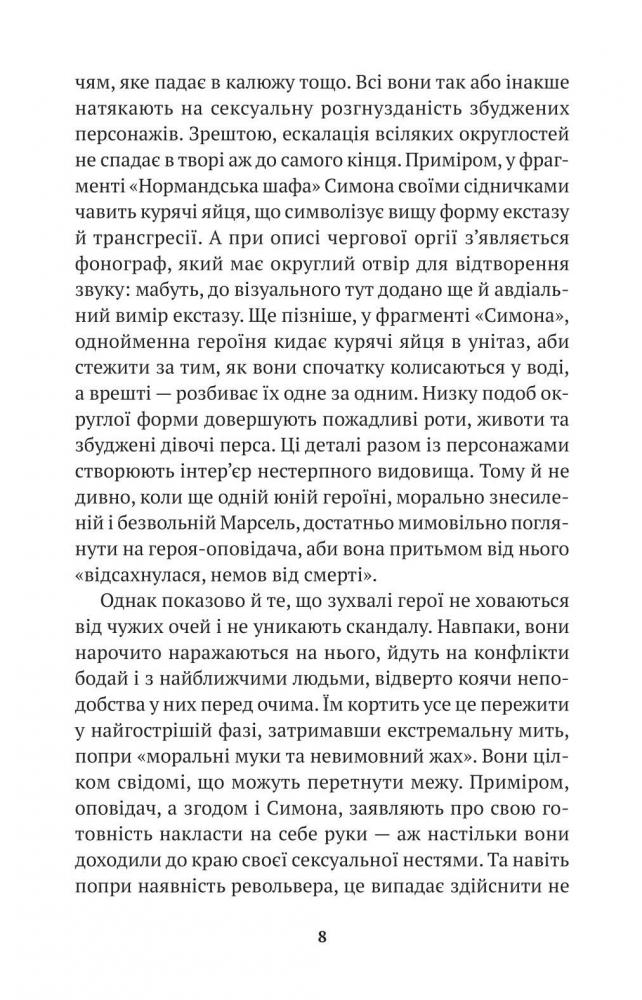 чям, яке падає в калюжу тощо. Всі вони так або інакше натякають на сексуальну розгнузданість збуджених персонажів. Зрештою, ескалація всіляких округлостей не спадає в творі аж до самого кінця. Приміром, у фрагменті «Нормандська шафа» Симона своїми сідничками чавить курячі яйця, що символізує вищу форму екстазу й трансгресії. А при описі чергової оргії з'являється фонограф, який має округлий отвір для відтворення звуку: мабуть, до візуального тут додано ще й авдіальний вимір екстазу. Ще пізніше, у фрагменті «Симона», однойменна героїня кидає курячі яйця в унітаз, аби стежити за тим, як вони спочатку колисаються у воді, а врешті — розбиває їх одне за одним. Низку подоб округлої форми довершують пожадливі роти, животи та збуджені дівочі перса. Ці деталі разом із персонажами створюють інтер'єр нестерпного видовища. Тому й не дивно, коли ще одній юній героїні, морально знесиленій і безвольній Марсель, достатньо мимовільно поглянути на героя-оповідача, аби вона притьмом від нього «відсахнулася, немов від смерті».

Однак показово й те, що зухвалі герої не ховаються від чужих очей і не уникають скандалу. Навпаки, вони нарочито наражаються на нього, йдуть на конфлікти бодай і з найближчими людьми, відверто коячи неподобства у них перед очима. Їм кортить усе це пережити у найгострішій фазі, затримавши екстремальну мить, попри «моральні муки та невимовний жах». Вони цілком свідомі, що можуть перетнути межу. Приміром, оповідач, а згодом і Симона, заявляють про свою готовність накласти на себе руки — аж настільки вони доходили до краю своєї сексуальної нестями. Та навіть попри наявність револьвера, це випадає здійснити не

8